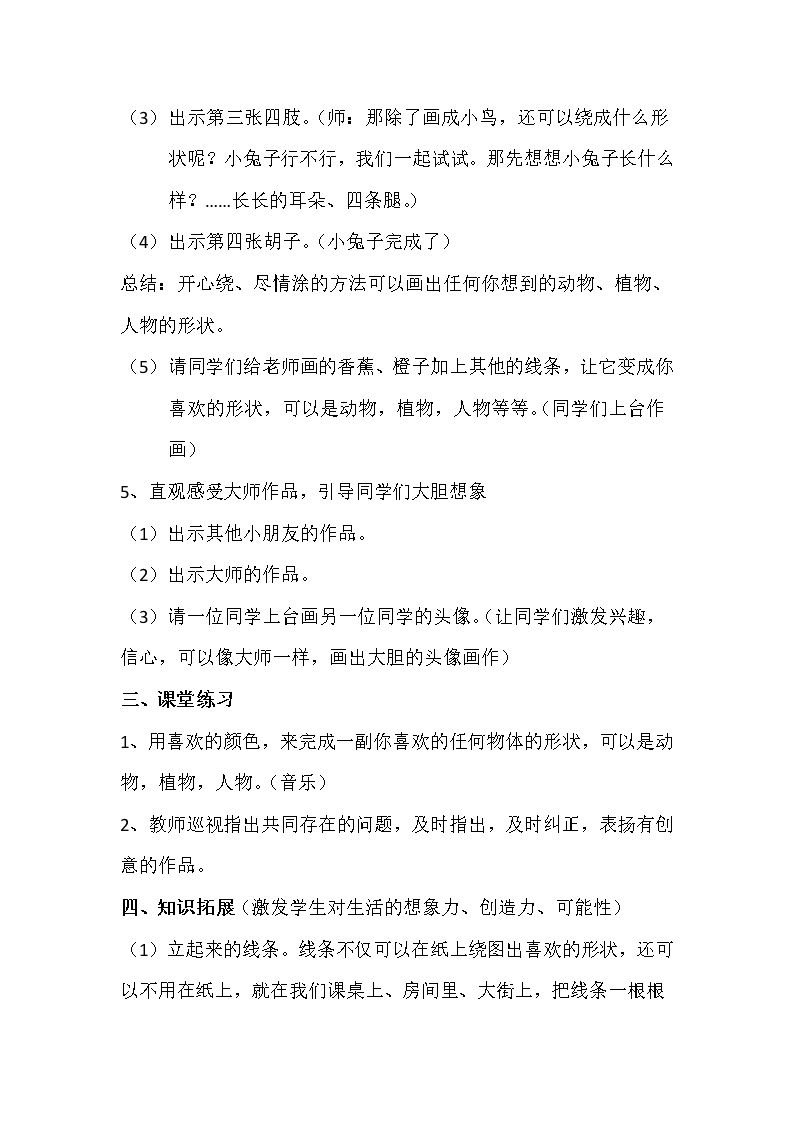 （3）出示第三张四肢。（师：那除了画成小鸟，还可以绕成什么形状呢？小兔子行不行，我们一起试试。那先想想小兔子长什么样？……长长的耳朵、四条腿。）

（4）出示第四张胡子。（小兔子完成了）

总结：开心绕、尽情涂的方法可以画出任何你想到的动物、植物、人物的形状。

（5）请同学们给老师画的香蕉、橙子加上其他的线条，让它变成你喜欢的形状，可以是动物，植物，人物等等。（同学们上台作画）

5、直观感受大师作品，引导同学们大胆想象

（1）出示其他小朋友的作品。

（2）出示大师的作品。

（3）请一位同学上台画另一位同学的头像。（让同学们激发兴趣，信心，可以像大师一样，画出大胆的头像画作）

三、课堂练习

1、用喜欢的颜色，来完成一副你喜欢的任何物体的形状，可以是动物，植物，人物。（音乐）

2、教师巡视指出共同存在的问题，及时指出，及时纠正，表扬有创意的作品。

四、知识拓展（激发学生对生活的想象力、创造力、可能性）

（1）立起来的线条。线条不仅可以在纸上绕图出喜欢的形状，还可以不用在纸上，就在我们课桌上、房间里、大街上，把线条一根根